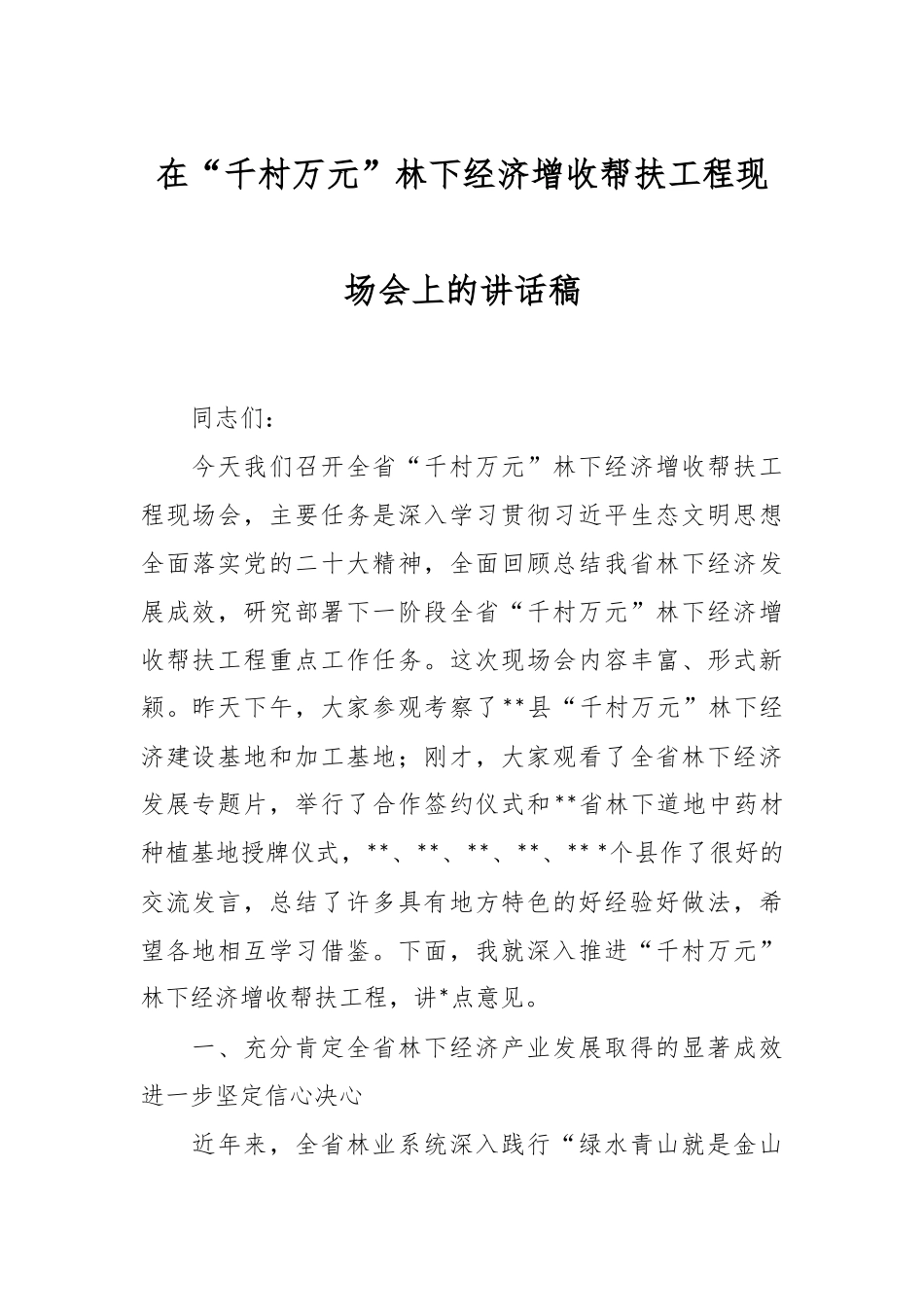 在“千村万元”林下经济增收帮扶工程现场会上的讲话稿

同志们：

今天我们召开全省“千村万元”林下经济增收帮扶工程现场会，主要任务是深入学习贯彻习近平生态文明思想全面落实党的二十大精神，全面回顾总结我省林下经济发展成效，研究部署下一阶段全省“千村万元”林下经济增收帮扶工程重点工作任务。这次现场会内容丰富、形式新颖。昨天下午，大家参观考察了**县“千村万元”林下经济建设基地和加工基地；刚才，大家观看了全省林下经济发展专题片，举行了合作签约仪式和**省林下道地中药材种植基地授牌仪式，**、**、**、**、** *个县作了很好的交流发言，总结了许多具有地方特色的好经验好做法，希望各地相互学习借鉴。下面，我就深入推进“千村万元”林下经济增收帮扶工程，讲*点意见。

一、充分肯定全省林下经济产业发展取得的显著成效进一步坚定信心决心

近年来，全省林业系统深入践行“绿水青山就是金山